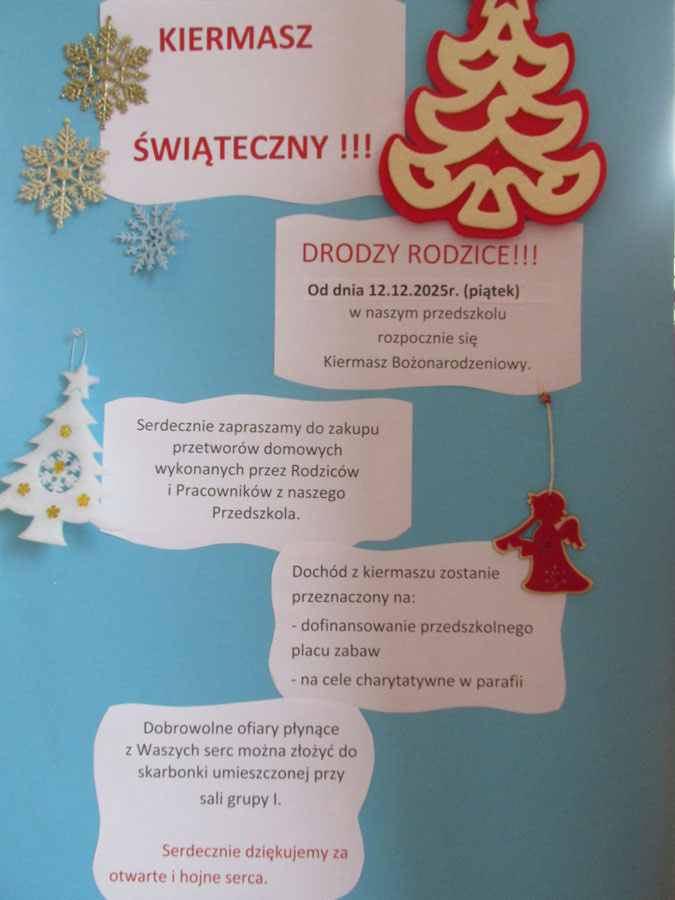 KIERMASZ

ŚWIĄTECZNY !!!

DRODZY RODZICE!!!

Od dnia 12.12.2025r. (piątek)
w naszym przedszkolu
rozpocznie się
Kiermasz Bożonarodzeniowy.

Serdecznie zapraszamy do zakupu przetworów domowych wykonanych przez Rodziców i Pracowników z naszego Przedszkola.

Dochód z kiermaszu zostanie przeznaczony na:
- dofinansowanie przedszkolnego placu zabaw
- na cele charytatywne w parafii

Dobrowolne ofiary płynące z Waszych serc można złożyć do skarbonki umieszczonej przy sali grupy I.

Serdecznie dziękujemy za otwarte i hojne serca.